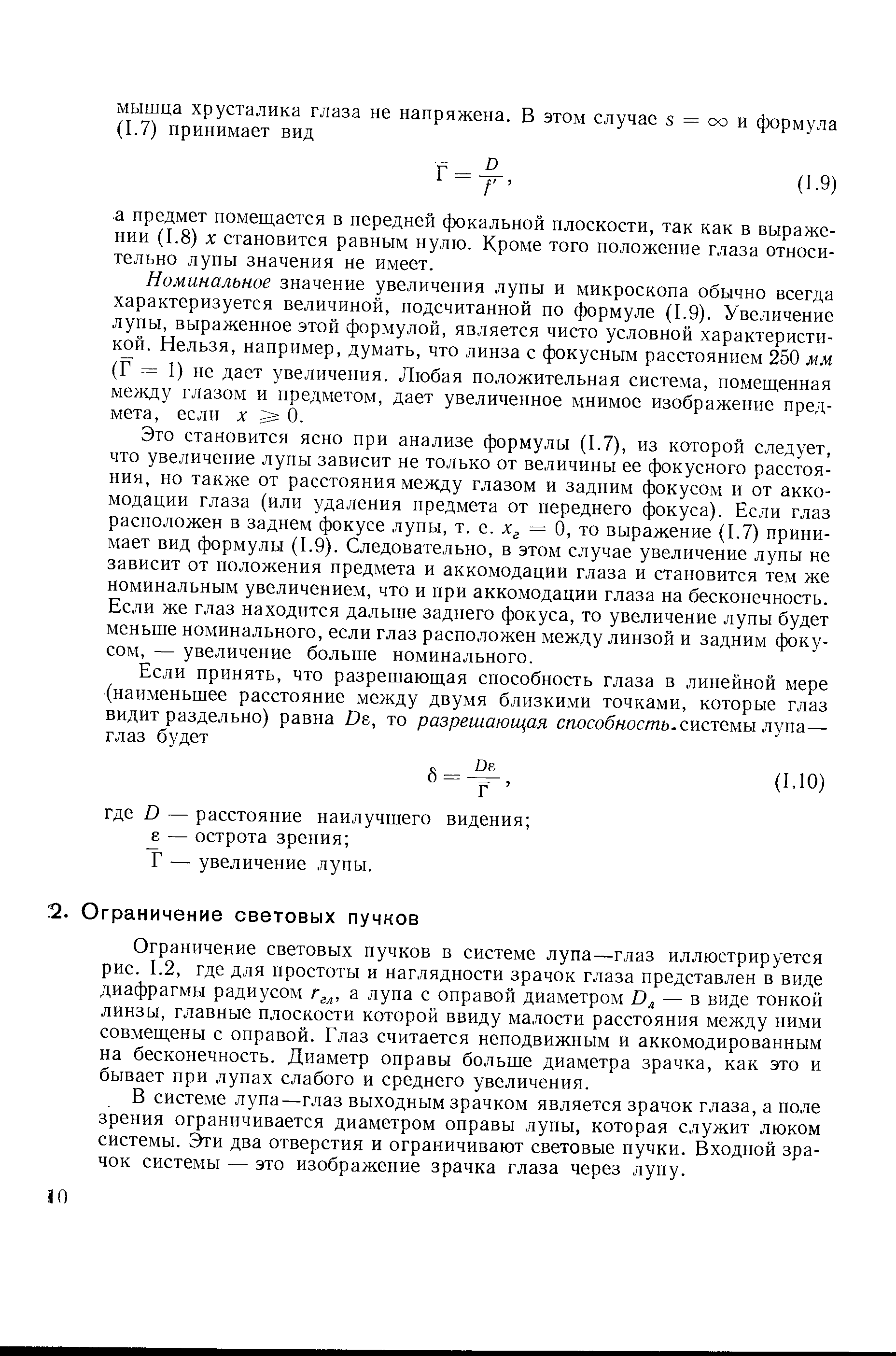 мышца хрусталика глаза не напряжена. В этом случае $s = \infty$ и формула (I.7) принимает вид

$\bar{\Gamma} = \frac{D}{f'}$, (I.9)

а предмет помещается в передней фокальной плоскости, так как в выражении (I.8) $x$ становится равным нулю. Кроме того положение глаза относительно лупы значения не имеет.

Номинальное значение увеличения лупы и микроскопа обычно всегда характеризуется величиной, подсчитанной по формуле (I.9). Увеличение лупы, выраженное этой формулой, является чисто условной характеристикой. Нельзя, например, думать, что линза с фокусным расстоянием 250 мм ($\bar{\Gamma} = 1$) не дает увеличения. Любая положительная система, помещенная между глазом и предметом, дает увеличенное мнимое изображение предмета, если $x \geqslant 0$.

Это становится ясно при анализе формулы (I.7), из которой следует, что увеличение лупы зависит не только от величины ее фокусного расстояния, но также от расстояния между глазом и задним фокусом и от аккомодации глаза (или удаления предмета от переднего фокуса). Если глаз расположен в заднем фокусе лупы, т. е. $x_г = 0$, то выражение (I.7) принимает вид формулы (I.9). Следовательно, в этом случае увеличение лупы не зависит от положения предмета и аккомодации глаза и становится тем же номинальным увеличением, что и при аккомодации глаза на бесконечность. Если же глаз находится дальше заднего фокуса, то увеличение лупы будет меньше номинального, если глаз расположен между линзой и задним фокусом, — увеличение больше номинального.

Если принять, что разрешающая способность глаза в линейной мере (наименьшее расстояние между двумя близкими точками, которые глаз видит раздельно) равна $D\varepsilon$, то разрешающая способность системы лупа—глаз будет

$\delta = \frac{D\varepsilon}{\bar{\Gamma}}$, (I.10)

где $D$ — расстояние наилучшего видения;
$\varepsilon$ — острота зрения;
$\bar{\Gamma}$ — увеличение лупы.

2. Ограничение световых пучков

Ограничение световых пучков в системе лупа—глаз иллюстрируется рис. I.2, где для простоты и наглядности зрачок глаза представлен в виде диафрагмы радиусом $r_{гл}$, а лупа с оправой диаметром $D_л$ — в виде тонкой линзы, главные плоскости которой ввиду малости расстояния между ними совмещены с оправой. Глаз считается неподвижным и аккомодированным на бесконечность. Диаметр оправы больше диаметра зрачка, как это и бывает при лупах слабого и среднего увеличения.

В системе лупа—глаз выходным зрачком является зрачок глаза, а поле зрения ограничивается диаметром оправы лупы, которая служит люком системы. Эти два отверстия и ограничивают световые пучки. Входной зрачок системы — это изображение зрачка глаза через лупу.

10